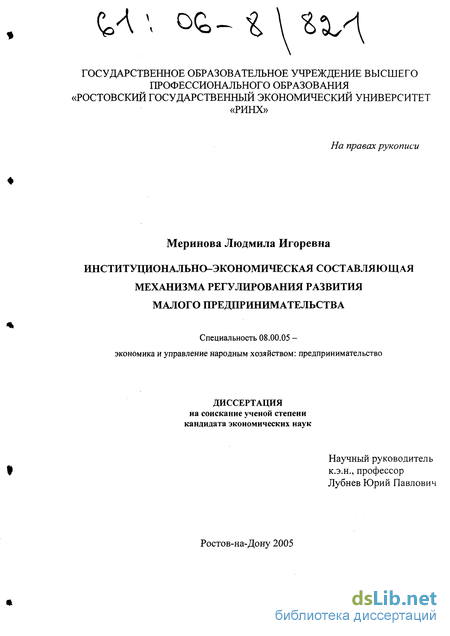 61: 06-8/821

ГОСУДАРСТВЕННОЕ ОБРАЗОВАТЕЛЬНОЕ УЧРЕЖДЕНИЕ ВЫСШЕГО ПРОФЕССИОНАЛЬНОГО ОБРАЗОВАНИЯ «РОСТОВСКИЙ ГОСУДАРСТВЕННЫЙ ЭКОНОМИЧЕСКИЙ УНИВЕРСИТЕТ «РИНХ»

На правах рукописи

Меринова Людмила Игоревна

ИНСТИТУЦИОНАЛЬНО–ЭКОНОМИЧЕСКАЯ СОСТАВЛЯЮЩАЯ МЕХАНИЗМА РЕГУЛИРОВАНИЯ РАЗВИТИЯ МАЛОГО ПРЕДПРИНИМАТЕЛЬСТВА

Специальность 08.00.05 –
экономика и управление народным хозяйством: предпринимательство

ДИССЕРТАЦИЯ
на соискание ученой степени
кандидата экономических наук

Научный руководитель
к.э.н., профессор
Лубнев Юрий Павлович

Ростов-на-Дону 2005

dsLib.net
библиотека диссертаций